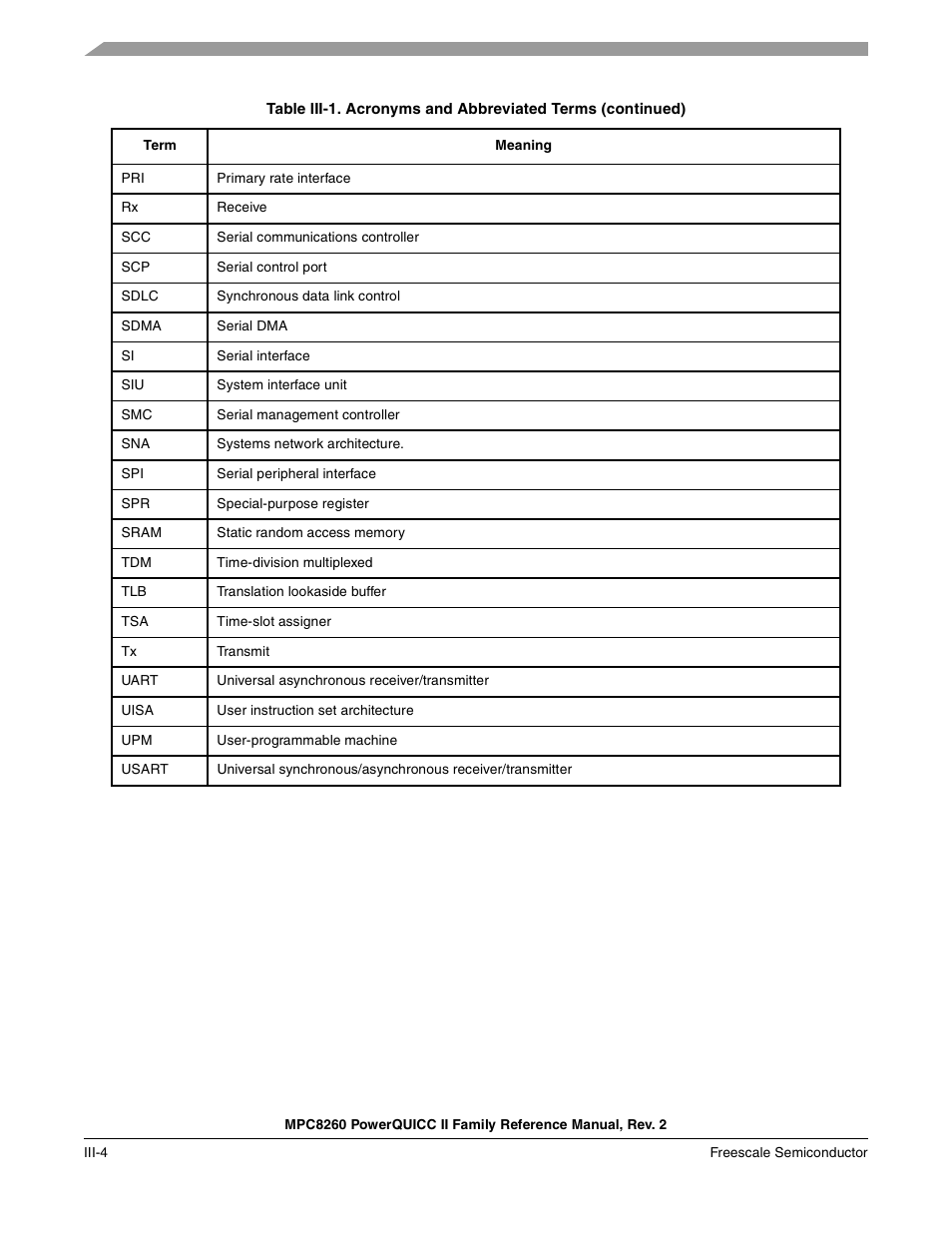 Table III-1. Acronyms and Abbreviated Terms (continued)

| Term | Meaning |
|---|---|
| PRI | Primary rate interface |
| Rx | Receive |
| SCC | Serial communications controller |
| SCP | Serial control port |
| SDLC | Synchronous data link control |
| SDMA | Serial DMA |
| SI | Serial interface |
| SIU | System interface unit |
| SMC | Serial management controller |
| SNA | Systems network architecture. |
| SPI | Serial peripheral interface |
| SPR | Special-purpose register |
| SRAM | Static random access memory |
| TDM | Time-division multiplexed |
| TLB | Translation lookaside buffer |
| TSA | Time-slot assigner |
| Tx | Transmit |
| UART | Universal asynchronous receiver/transmitter |
| UISA | User instruction set architecture |
| UPM | User-programmable machine |
| USART | Universal synchronous/asynchronous receiver/transmitter |

MPC8260 PowerQUICC II Family Reference Manual, Rev. 2

III-4

Freescale Semiconductor